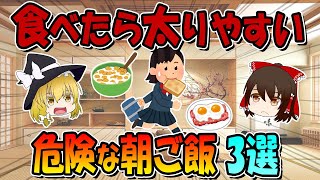 食べたら太りやすい

危険な朝ご飯 3選